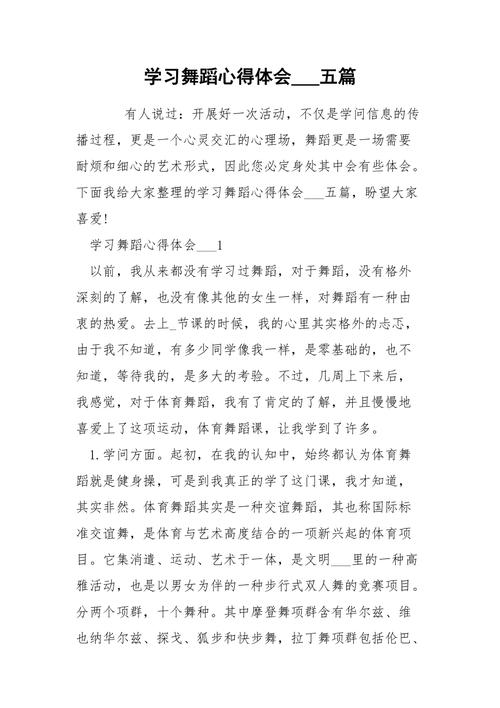 学习舞蹈心得体会___五篇

有人说过：开展好一次活动，不仅是学问信息的传播过程，更是一个心灵交汇的心理场，舞蹈更是一场需要耐烦和细心的艺术形式，因此您必定身处其中会有些体会。下面我给大家整理的学习舞蹈心得体会___五篇，盼望大家喜爱！

学习舞蹈心得体会___1

以前，我从来都没有学习过舞蹈，对于舞蹈，没有格外深刻的了解，也没有像其他的女生一样，对舞蹈有一种由衷的热爱。去上_节课的时候，我的心里其实格外的忐忑，由于我不知道，有多少同学像我一样，是零基础的，也不知道，等待我的，是多大的考验。不过，几周上下来后，我感觉，对于体育舞蹈，我有了肯定的了解，并且慢慢地喜爱上了这项运动，体育舞蹈课，让我学到了许多。

1.学问方面。起初，在我的认知中，始终都认为体育舞蹈就是健身操，可是到我真正的学了这门课，我才知道，其实非然。体育舞蹈其实是一种交谊舞蹈，其也称国际标准交谊舞，是体育与艺术高度结合的一项新兴起的体育项目。它集消遣、运动、艺术于一体，是文明___里的一种高雅活动，也是以男女为伴的一种步行式双人舞的竞赛项目。分两个项群，十个舞种。其中摩登舞项群含有华尔兹、维也纳华尔兹、探戈、狐步和快步舞，拉丁舞项群包括伦巴、